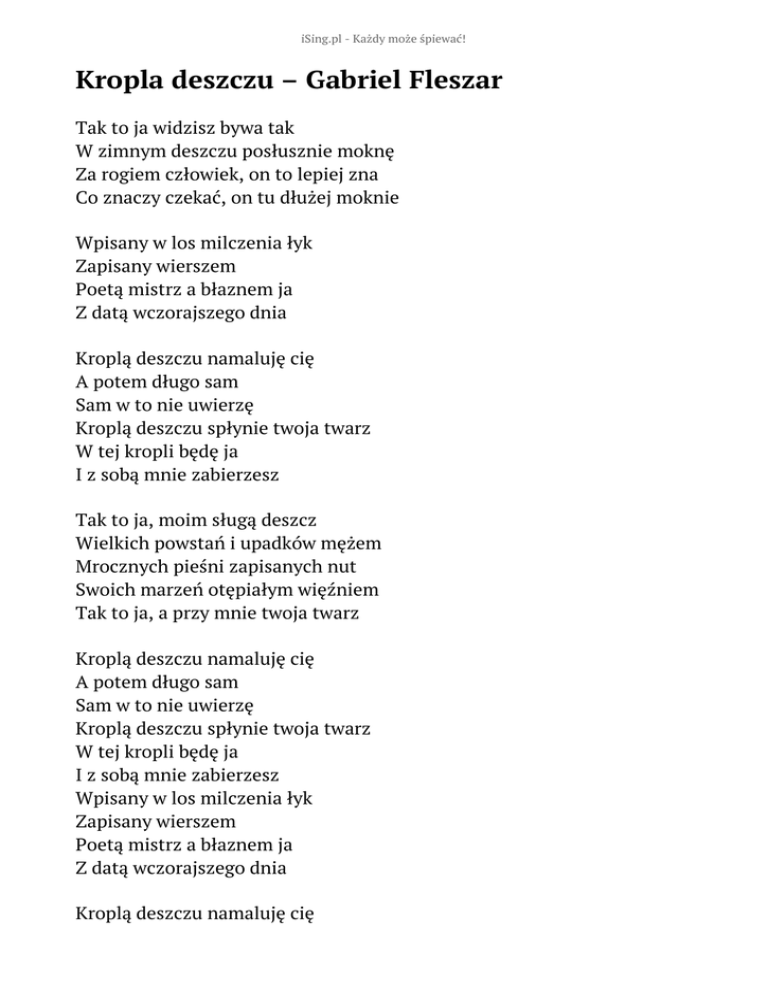 iSing.pl - Każdy może śpiewać!

Kropla deszczu – Gabriel Fleszar

Tak to ja widzisz bywa tak
W zimnym deszczu posłusznie moknę
Za rogiem człowiek, on to lepiej zna
Co znaczy czekać, on tu dłużej moknie

Wpisany w los milczenia łyk
Zapisany wierszem
Poetą mistrz a błaznem ja
Z datą wczorajszego dnia

Kroplą deszczu namaluję cię
A potem długo sam
Sam w to nie uwierzę
Kroplą deszczu spłynie twoja twarz
W tej kropli będę ja
I z sobą mnie zabierzesz

Tak to ja, moim sługą deszcz
Wielkich powstań i upadków mężem
Mrocznych pieśni zapisanych nut
Swoich marzeń otępiałym więźniem
Tak to ja, a przy mnie twoja twarz

Kroplą deszczu namaluję cię
A potem długo sam
Sam w to nie uwierzę
Kroplą deszczu spłynie twoja twarz
W tej kropli będę ja
I z sobą mnie zabierzesz
Wpisany w los milczenia łyk
Zapisany wierszem
Poetą mistrz a błaznem ja
Z datą wczorajszego dnia

Kroplą deszczu namaluję cię